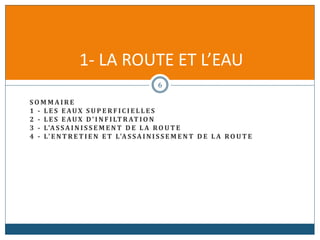 1- LA ROUTE ET L'EAU

6

SOMMAIRE
1 - LES EAUX SUPERFICIELLES
2 - LES EAUX D'INFILTRATION
3 - L'ASSAINISSEMENT DE LA ROUTE
4 - L'ENTRETIEN ET L'ASSAINISSEMENT DE LA ROUTE